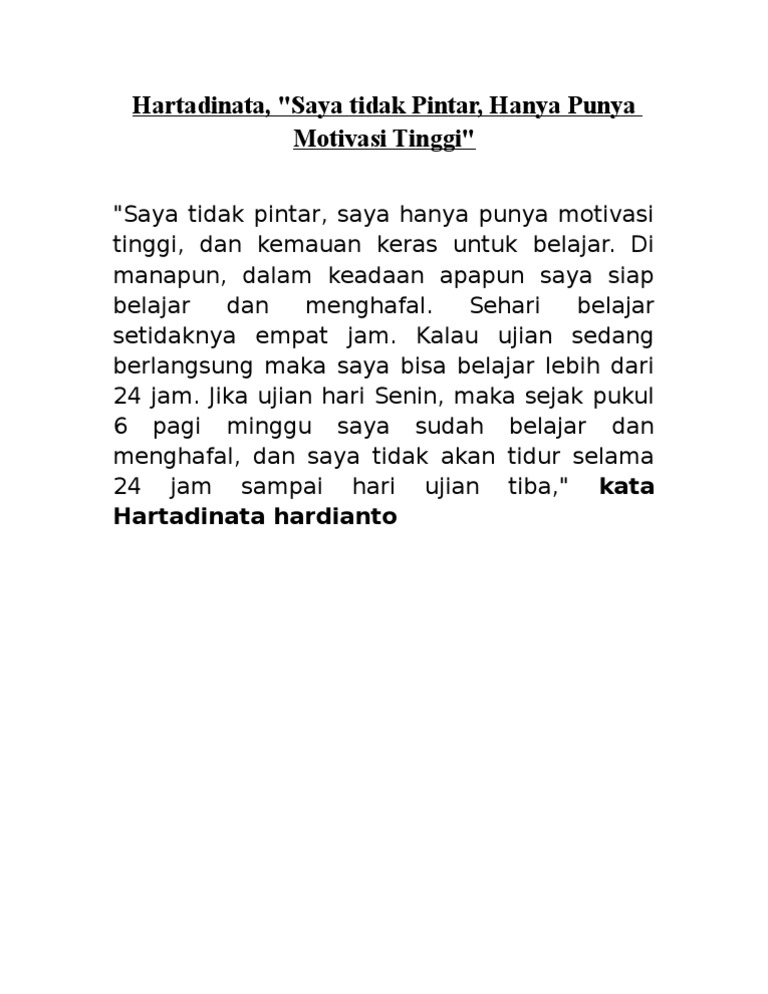 Hartadinata, "Saya tidak Pintar, Hanya Punya Motivasi Tinggi"

"Saya tidak pintar, saya hanya punya motivasi tinggi, dan kemauan keras untuk belajar. Di manapun, dalam keadaan apapun saya siap belajar dan menghafal. Sehari belajar setidaknya empat jam. Kalau ujian sedang berlangsung maka saya bisa belajar lebih dari 24 jam. Jika ujian hari Senin, maka sejak pukul 6 pagi minggu saya sudah belajar dan menghafal, dan saya tidak akan tidur selama 24 jam sampai hari ujian tiba," kata Hartadinata hardianto